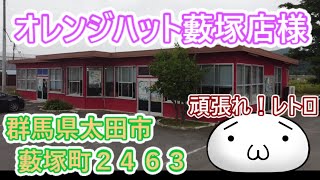 オレンジハット藪塚店様

頑張れ！レトロ

群馬県太田市
藪塚町２４６３